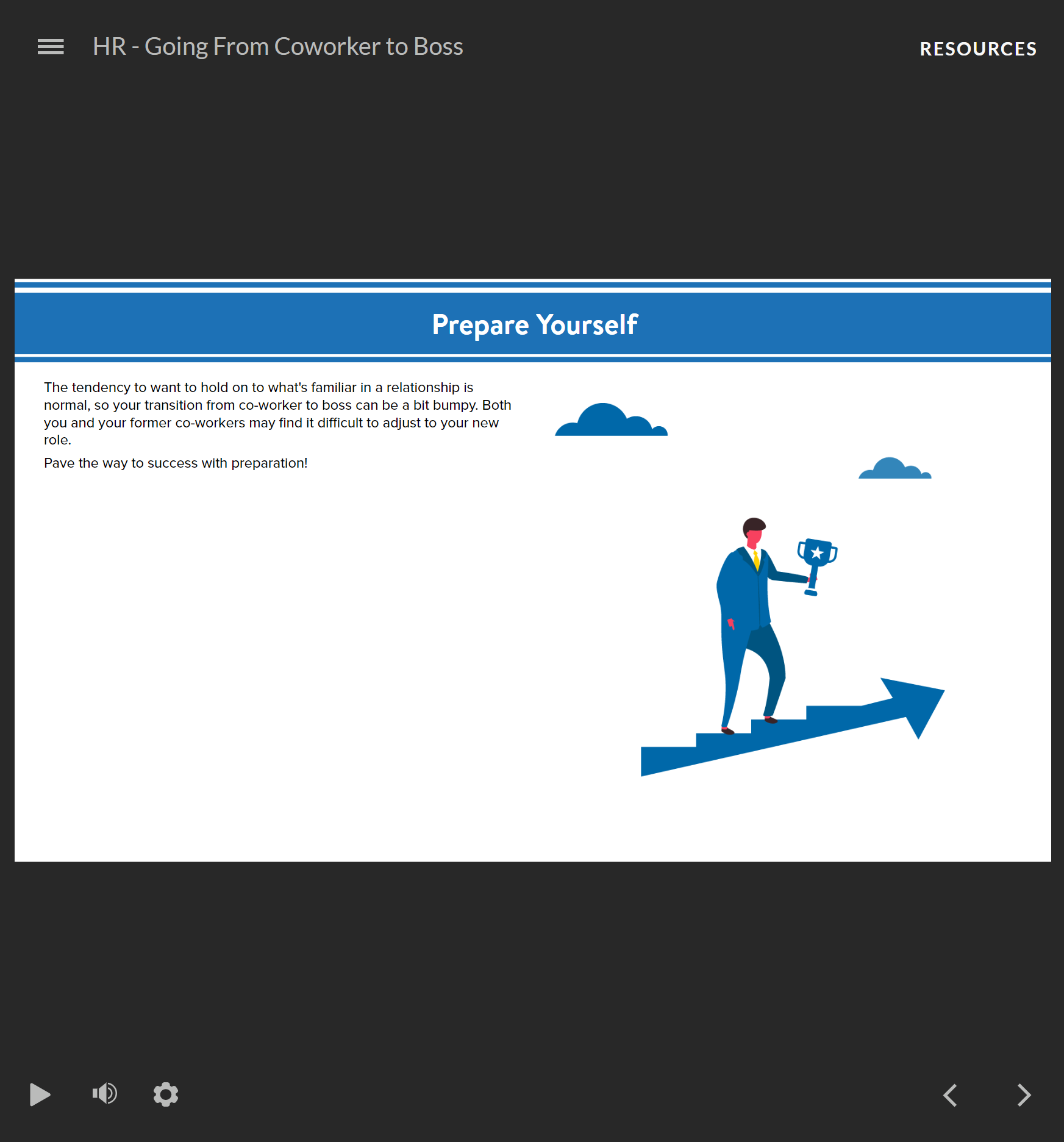 HR - Going From Coworker to Boss

RESOURCES

Prepare Yourself

The tendency to want to hold on to what's familiar in a relationship is normal, so your transition from co-worker to boss can be a bit bumpy. Both you and your former co-workers may find it difficult to adjust to your new role.

Pave the way to success with preparation!